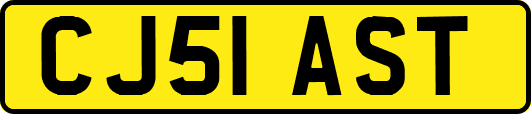 CJ51 AST